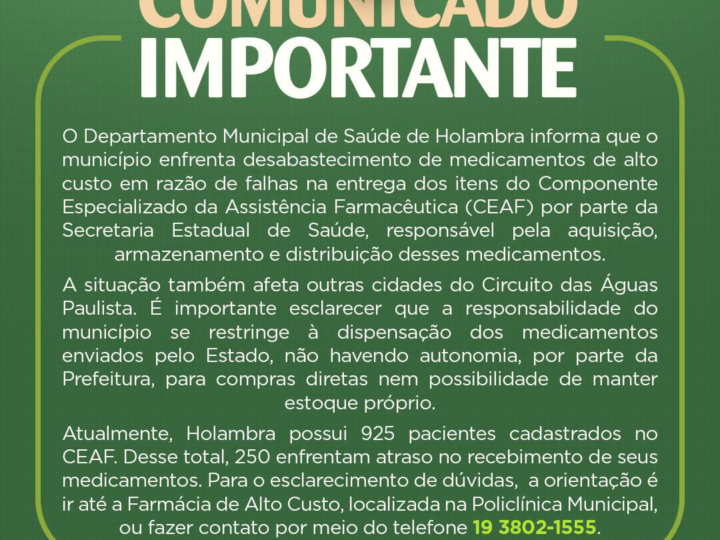 COMUNICADO
IMPORTANTE

O Departamento Municipal de Saúde de Holambra informa que o município enfrenta desabastecimento de medicamentos de alto custo em razão de falhas na entrega dos itens do Componente Especializado da Assistência Farmacêutica (CEAF) por parte da Secretaria Estadual de Saúde, responsável pela aquisição, armazenamento e distribuição desses medicamentos.

A situação também afeta outras cidades do Circuito das Águas Paulista. É importante esclarecer que a responsabilidade do município se restringe à dispensação dos medicamentos enviados pelo Estado, não havendo autonomia, por parte da Prefeitura, para compras diretas nem possibilidade de manter estoque próprio.

Atualmente, Holambra possui 925 pacientes cadastrados no CEAF. Desse total, 250 enfrentam atraso no recebimento de seus medicamentos. Para o esclarecimento de dúvidas, a orientação é ir até a Farmácia de Alto Custo, localizada na Policlínica Municipal, ou fazer contato por meio do telefone 19 3802-1555.